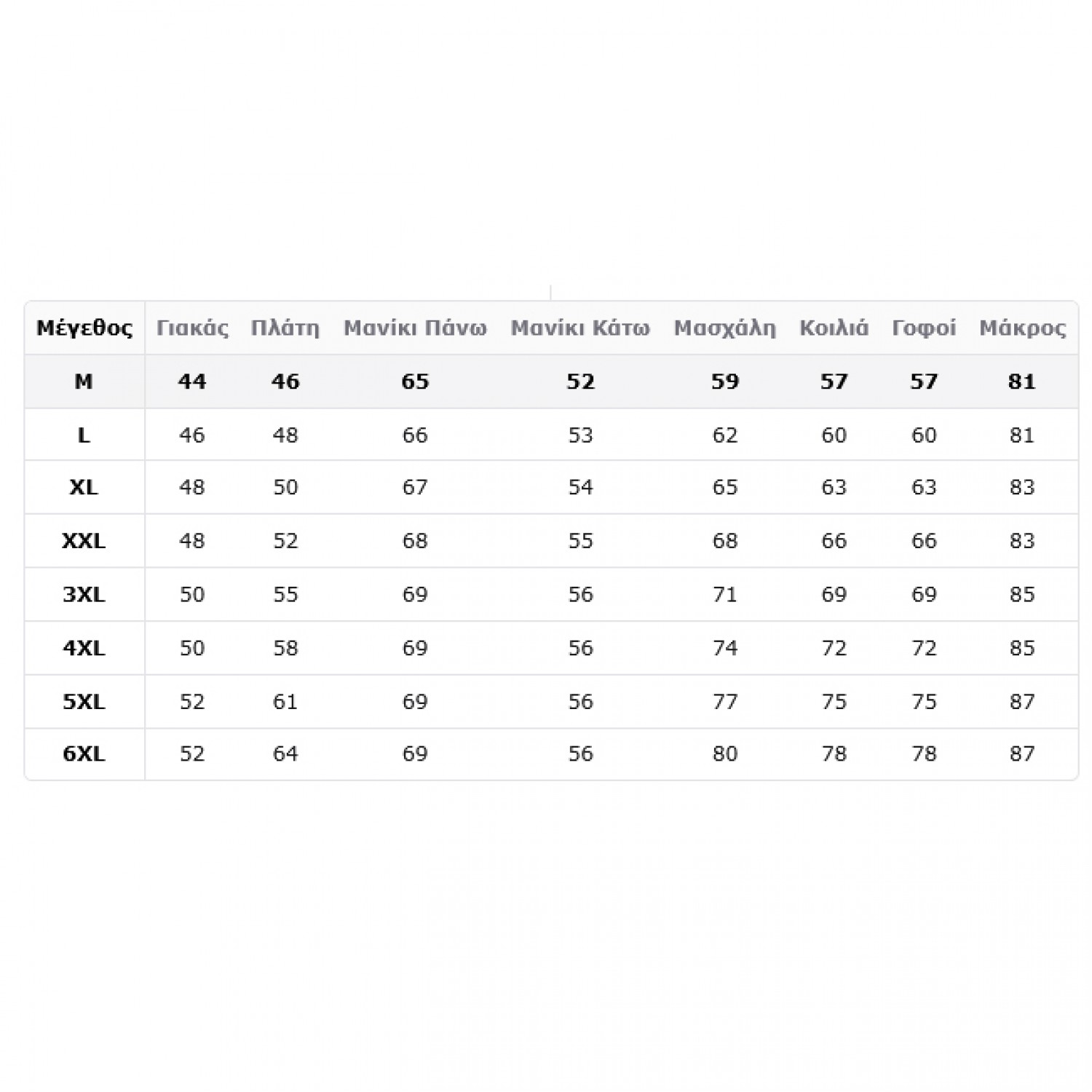 | Μέγεθος | Γιακάς | Πλάτη | Μανίκι Πάνω | Μανίκι Κάτω | Μασχάλη | Κοιλιά | Γοφοί | Μάκρος |
|---|---|---|---|---|---|---|---|---|
| M | 44 | 46 | 65 | 52 | 59 | 57 | 57 | 81 |
| L | 46 | 48 | 66 | 53 | 62 | 60 | 60 | 81 |
| XL | 48 | 50 | 67 | 54 | 65 | 63 | 63 | 83 |
| XXL | 48 | 52 | 68 | 55 | 68 | 66 | 66 | 83 |
| 3XL | 50 | 55 | 69 | 56 | 71 | 69 | 69 | 85 |
| 4XL | 50 | 58 | 69 | 56 | 74 | 72 | 72 | 85 |
| 5XL | 52 | 61 | 69 | 56 | 77 | 75 | 75 | 87 |
| 6XL | 52 | 64 | 69 | 56 | 80 | 78 | 78 | 87 |